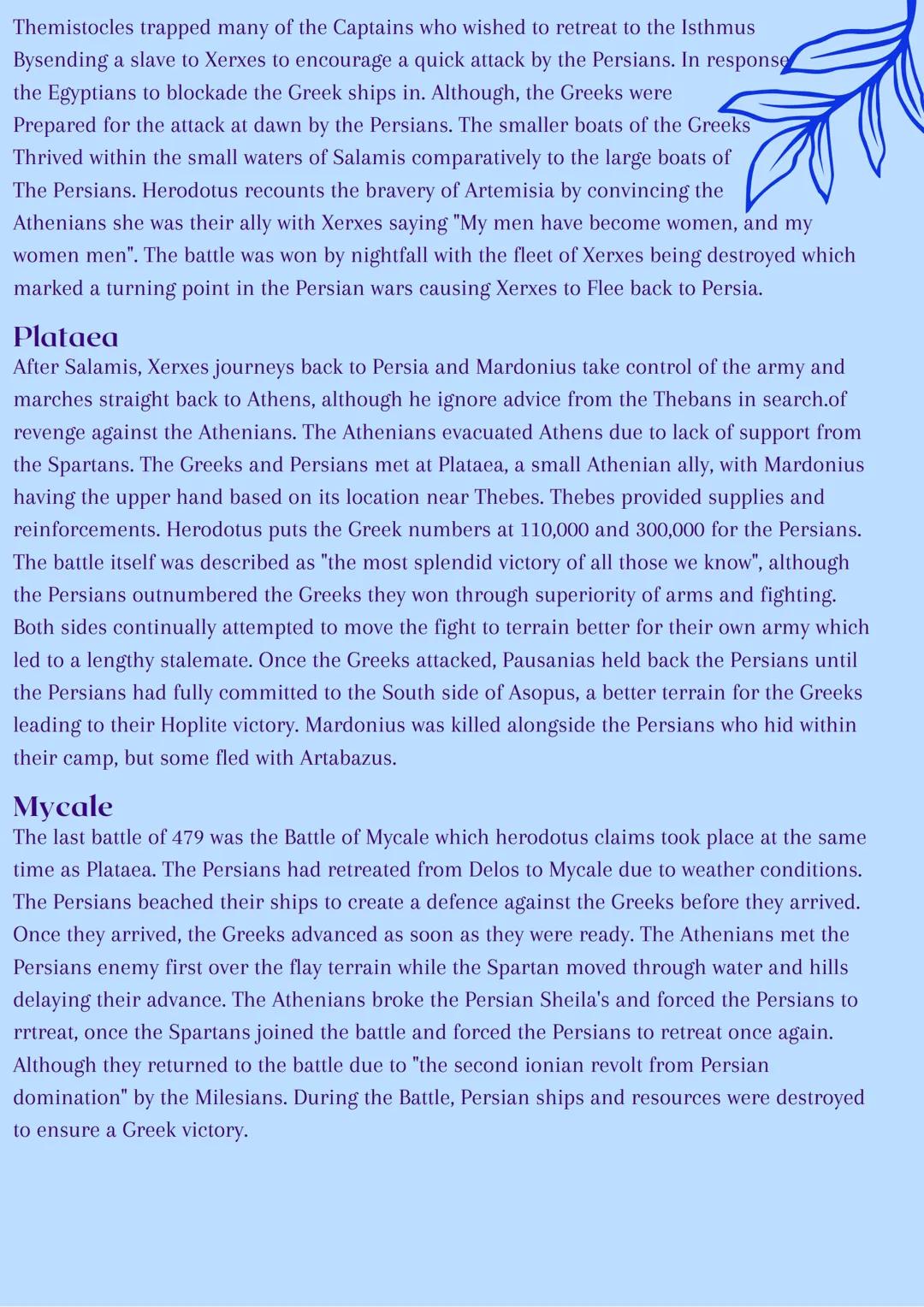 Themistocles trapped many of the Captains who wished to retreat to the Isthmus Bysending a slave to Xerxes to encourage a quick attack by the Persians. In response the Egyptians to blockade the Greek ships in. Although, the Greeks were Prepared for the attack at dawn by the Persians. The smaller boats of the Greeks Thrived within the small waters of Salamis comparatively to the large boats of The Persians. Herodotus recounts the bravery of Artemisia by convincing the Athenians she was their ally with Xerxes saying "My men have become women, and my women men". The battle was won by nightfall with the fleet of Xerxes being destroyed which marked a turning point in the Persian wars causing Xerxes to Flee back to Persia.

Plataea
After Salamis, Xerxes journeys back to Persia and Mardonius take control of the army and marches straight back to Athens, although he ignore advice from the Thebans in search.of revenge against the Athenians. The Athenians evacuated Athens due to lack of support from the Spartans. The Greeks and Persians met at Plataea, a small Athenian ally, with Mardonius having the upper hand based on its location near Thebes. Thebes provided supplies and reinforcements. Herodotus puts the Greek numbers at 110,000 and 300,000 for the Persians. The battle itself was described as "the most splendid victory of all those we know", although the Persians outnumbered the Greeks they won through superiority of arms and fighting. Both sides continually attempted to move the fight to terrain better for their own army which led to a lengthy stalemate. Once the Greeks attacked, Pausanias held back the Persians until the Persians had fully committed to the South side of Asopus, a better terrain for the Greeks leading to their Hoplite victory. Mardonius was killed alongside the Persians who hid within their camp, but some fled with Artabazus.

Mycale
The last battle of 479 was the Battle of Mycale which herodotus claims took place at the same time as Plataea. The Persians had retreated from Delos to Mycale due to weather conditions. The Persians beached their ships to create a defence against the Greeks before they arrived. Once they arrived, the Greeks advanced as soon as they were ready. The Athenians met the Persians enemy first over the flay terrain while the Spartan moved through water and hills delaying their advance. The Athenians broke the Persian Sheila's and forced the Persians to rrtreat, once the Spartans joined the battle and forced the Persians to retreat once again. Although they returned to the battle due to "the second ionian revolt from Persian domination" by the Milesians. During the Battle, Persian ships and resources were destroyed to ensure a Greek victory.